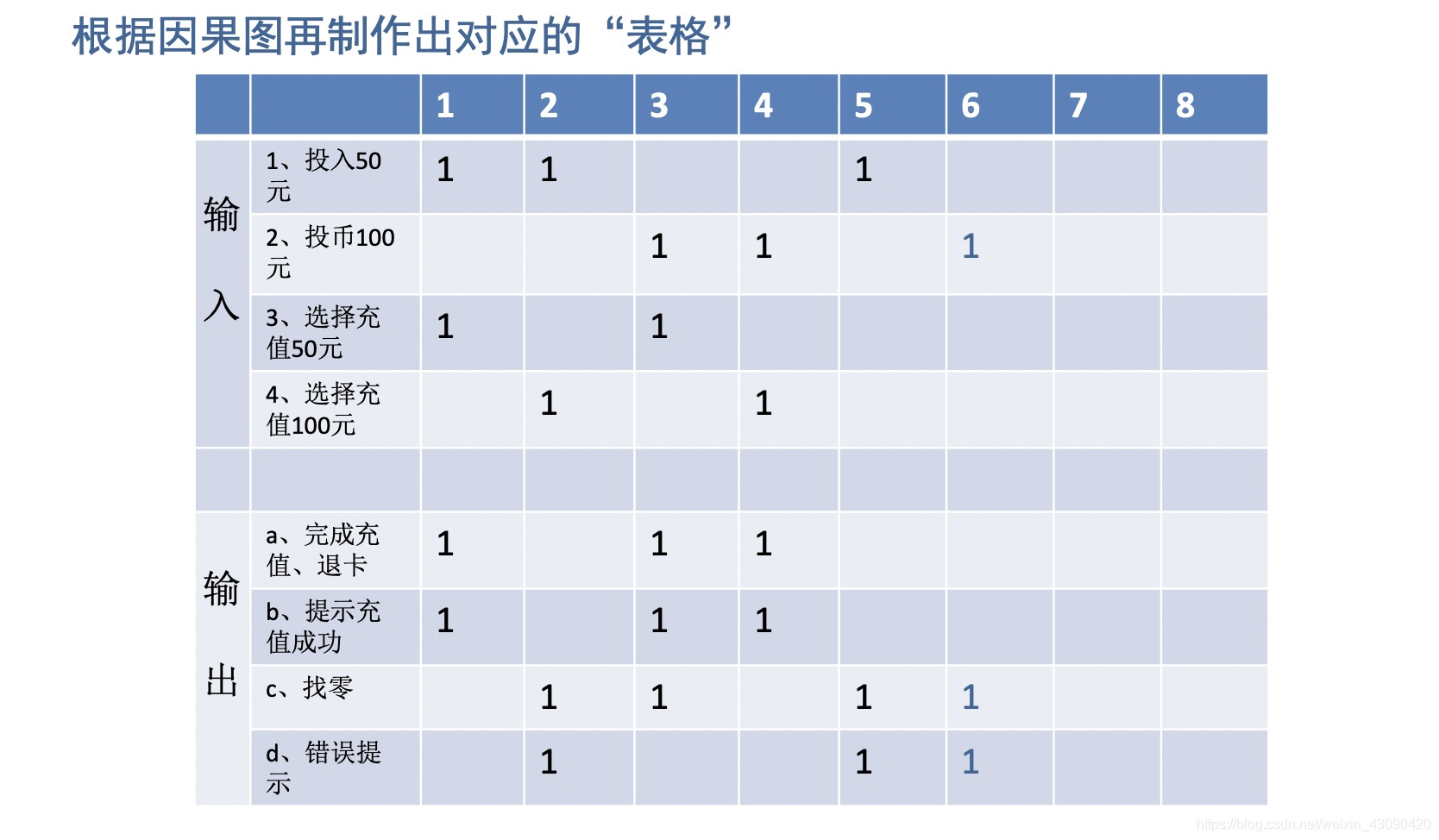 根据因果图再制作出对应的“表格”

|  |  | 1 | 2 | 3 | 4 | 5 | 6 | 7 | 8 |
|---|---|---|---|---|---|---|---|---|---|
| 输入 | 1、投入50元 | 1 | 1 |  |  | 1 |  |  |  |
|  | 2、投币100元 |  |  | 1 | 1 |  | 1 |  |  |
|  | 3、选择充值50元 | 1 |  | 1 |  |  |  |  |  |
|  | 4、选择充值100元 |  | 1 |  | 1 |  |  |  |  |
|  |  |  |  |  |  |  |  |  |  |
| 输出 | a、完成充值、退卡 | 1 |  | 1 | 1 |  |  |  |  |
|  | b、提示充值成功 | 1 |  | 1 | 1 |  |  |  |  |
|  | c、找零 |  | 1 | 1 |  | 1 | 1 |  |  |
|  | d、错误提示 |  | 1 |  |  | 1 | 1 |  |  |

https://blog.csdn.net/weixin_43090420